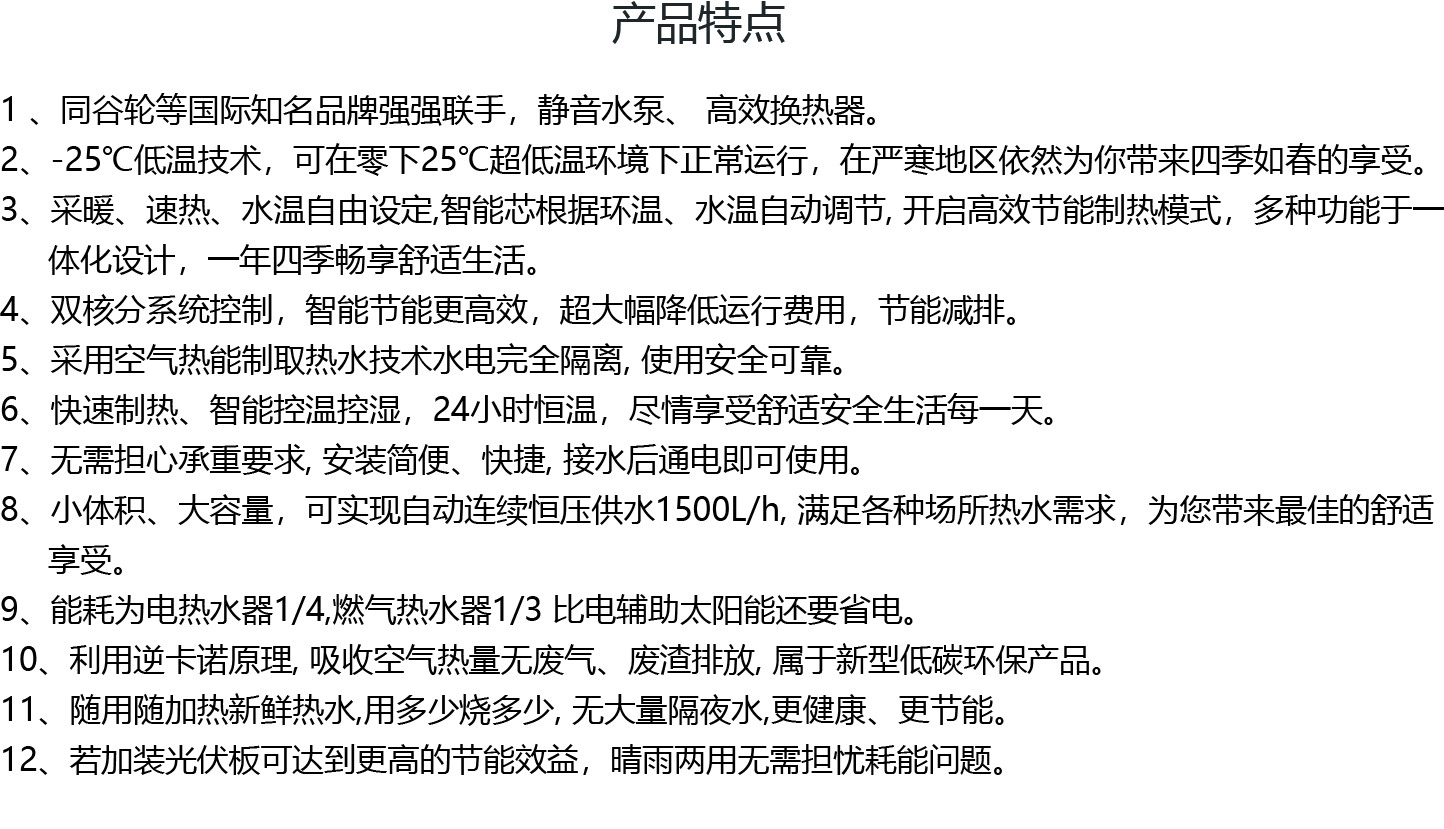 产品特点

1 、同谷轮等国际知名品牌强强联手，静音水泵、 高效换热器。

2、-25℃低温技术，可在零下25℃超低温环境下正常运行，在严寒地区依然为你带来四季如春的享受。

3、采暖、速热、水温自由设定,智能芯根据环温、水温自动调节, 开启高效节能制热模式，多种功能于一体化设计，一年四季畅享舒适生活。

4、双核分系统控制，智能节能更高效，超大幅降低运行费用，节能减排。

5、采用空气热能制取热水技术水电完全隔离, 使用安全可靠。

6、快速制热、智能控温控湿，24小时恒温，尽情享受舒适安全生活每一天。

7、无需担心承重要求, 安装简便、快捷, 接水后通电即可使用。

8、小体积、大容量，可实现自动连续恒压供水1500L/h, 满足各种场所热水需求，为您带来最佳的舒适享受。

9、能耗为电热水器1/4,燃气热水器1/3 比电辅助太阳能还要省电。

10、利用逆卡诺原理, 吸收空气热量无废气、废渣排放, 属于新型低碳环保产品。

11、随用随加热新鲜热水,用多少烧多少, 无大量隔夜水,更健康、更节能。

12、若加装光伏板可达到更高的节能效益，晴雨两用无需担忧耗能问题。